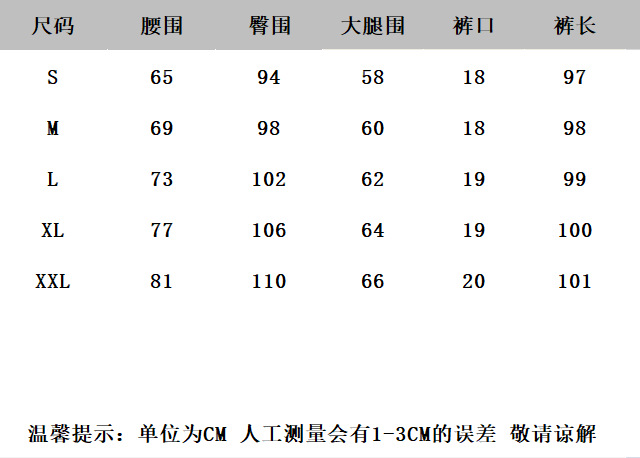 | 尺码 | 腰围 | 臀围 | 大腿围 | 裤口 | 裤长 |
|---|---|---|---|---|---|
| S | 65 | 94 | 58 | 18 | 97 |
| M | 69 | 98 | 60 | 18 | 98 |
| L | 73 | 102 | 62 | 19 | 99 |
| XL | 77 | 106 | 64 | 19 | 100 |
| XXL | 81 | 110 | 66 | 20 | 101 |

温馨提示：单位为CM 人工测量会有1-3CM的误差 敬请谅解